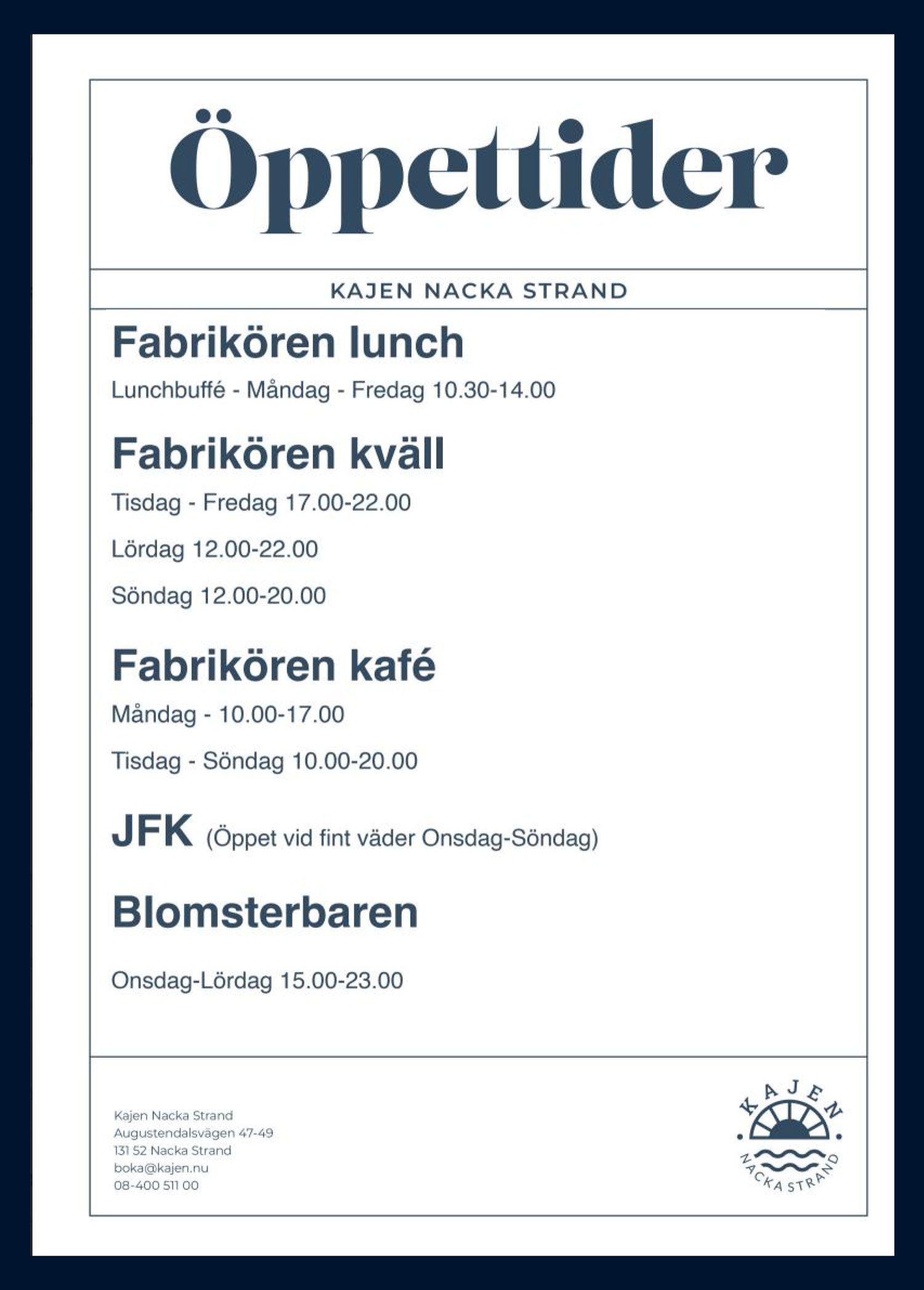 Öppettider

KAJEN NACKA STRAND

Fabrikören lunch

Lunchbuffé - Måndag - Fredag 10.30-14.00

Fabrikören kväll

Tisdag - Fredag 17.00-22.00

Lördag 12.00-22.00

Söndag 12.00-20.00

Fabrikören kafé

Måndag - 10.00-17.00

Tisdag - Söndag 10.00-20.00

JFK (Öppet vid fint väder Onsdag-Söndag)

Blomsterbaren

Onsdag-Lördag 15.00-23.00

Kajen Nacka Strand
Augustendalsvägen 47-49
131 52 Nacka Strand
boka@kajen.nu
08-400 511 00

KAJEN
NACKA STRAND